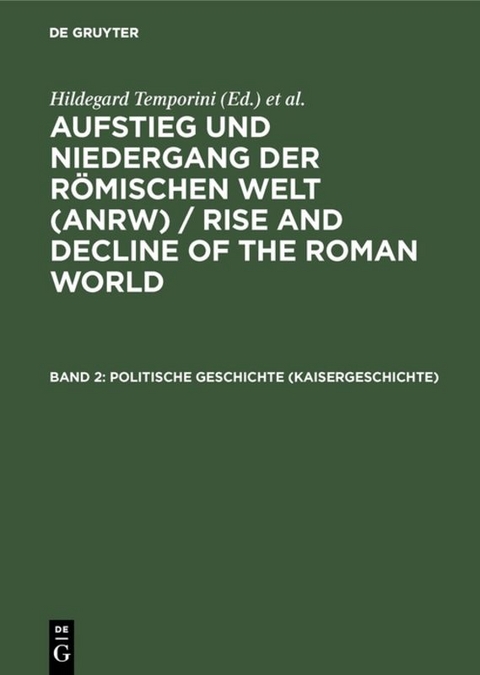 DE GRUYTER

Hildegard Temporini (Ed.) et al.

AUFSTIEG UND NIEDERGANG DER RÖMISCHEN WELT (ANRW) / RISE AND DECLINE OF THE ROMAN WORLD

BAND 2: POLITISCHE GESCHICHTE (KAISERGESCHICHTE)

DE
G